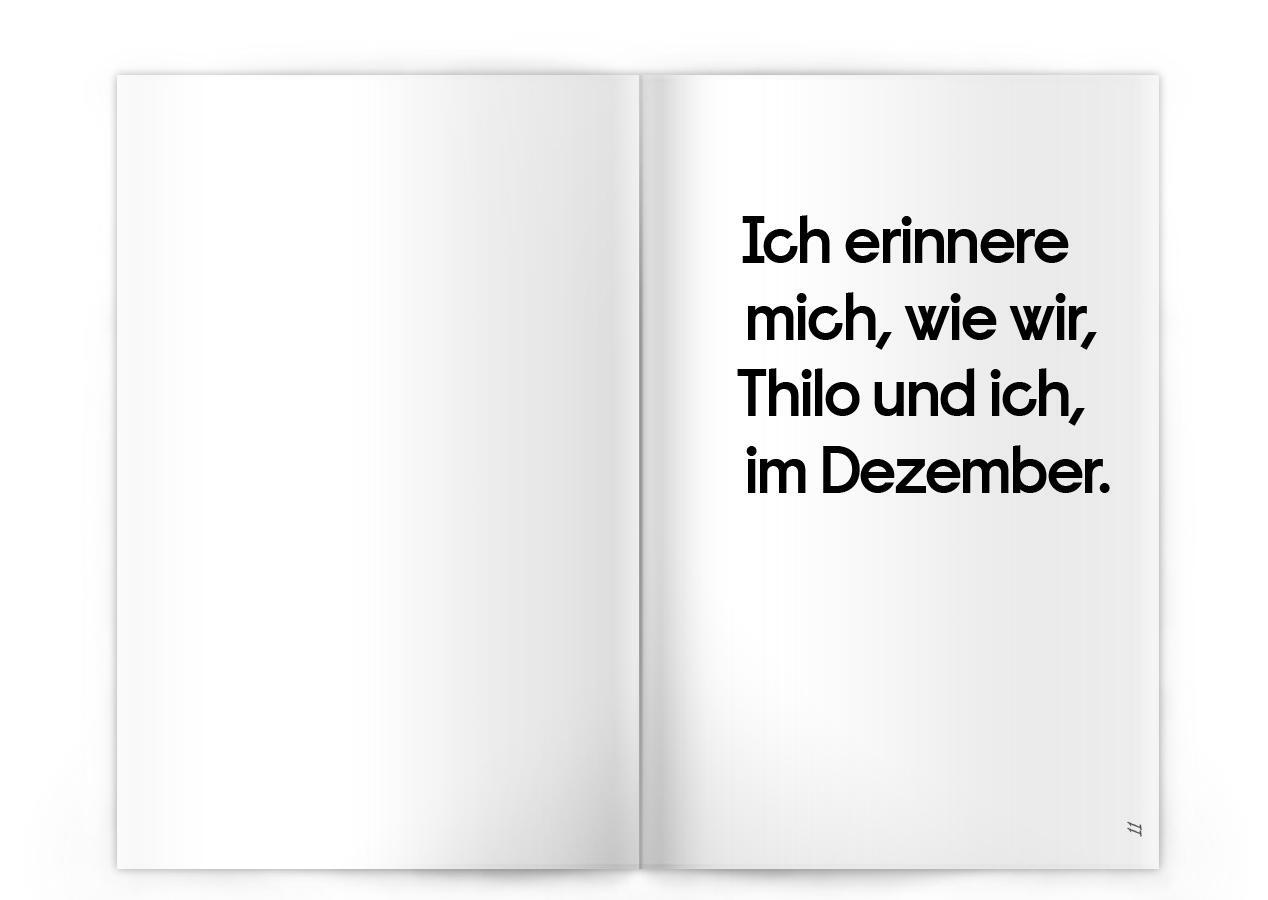 Ich erinnere mich, wie wir, Thilo und ich, im Dezember.

11